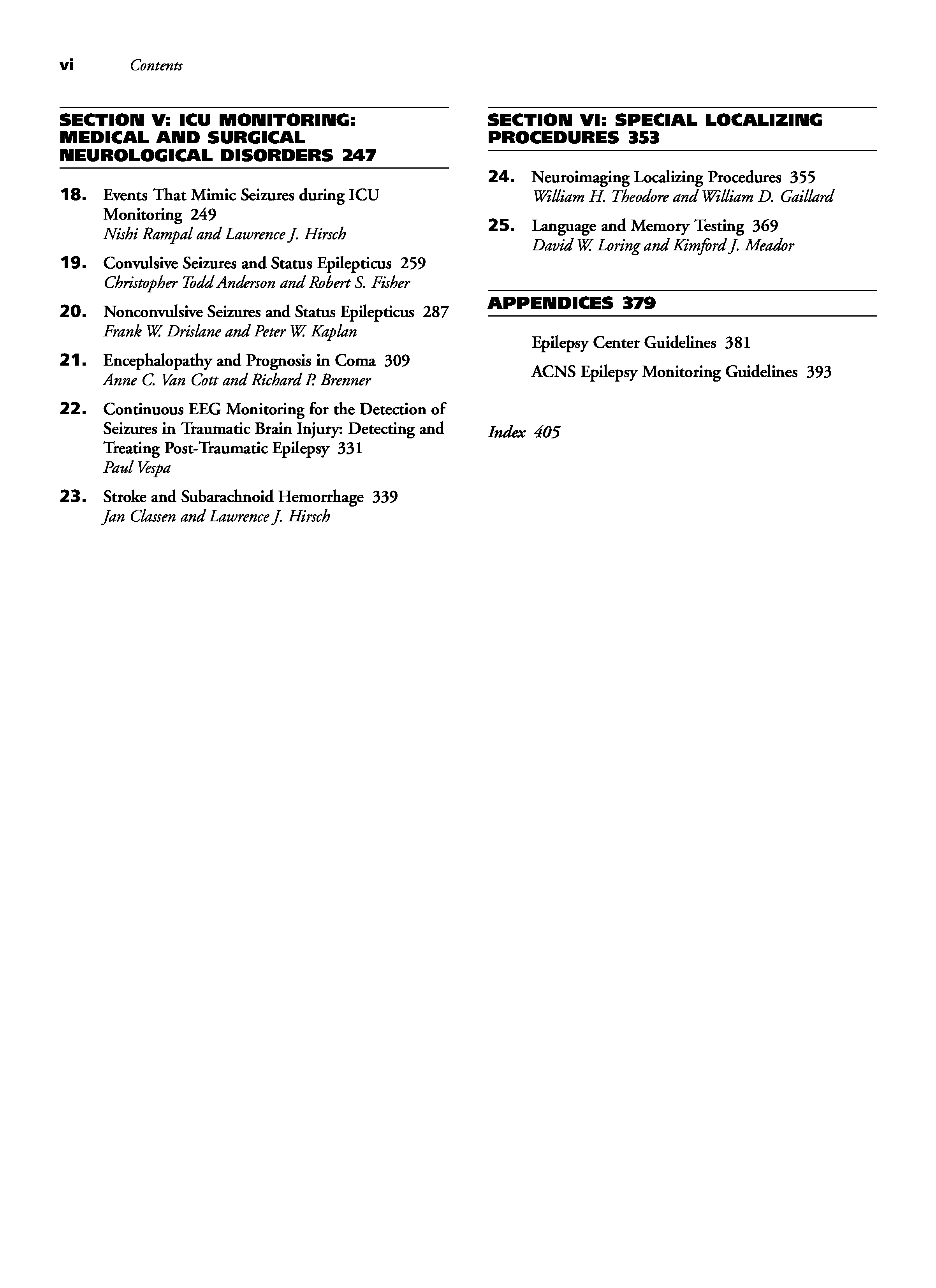 vi Contents

SECTION V: ICU MONITORING: MEDICAL AND SURGICAL NEUROLOGICAL DISORDERS 247

18. Events That Mimic Seizures during ICU Monitoring 249
Nishi Rampal and Lawrence J. Hirsch

19. Convulsive Seizures and Status Epilepticus 259
Christopher Todd Anderson and Robert S. Fisher

20. Nonconvulsive Seizures and Status Epilepticus 287
Frank W. Drislane and Peter W. Kaplan

21. Encephalopathy and Prognosis in Coma 309
Anne C. Van Cott and Richard P. Brenner

22. Continuous EEG Monitoring for the Detection of Seizures in Traumatic Brain Injury: Detecting and Treating Post-Traumatic Epilepsy 331
Paul Vespa

23. Stroke and Subarachnoid Hemorrhage 339
Jan Classen and Lawrence J. Hirsch

SECTION VI: SPECIAL LOCALIZING PROCEDURES 353

24. Neuroimaging Localizing Procedures 355
William H. Theodore and William D. Gaillard

25. Language and Memory Testing 369
David W. Loring and Kimford J. Meador

APPENDICES 379

Epilepsy Center Guidelines 381

ACNS Epilepsy Monitoring Guidelines 393

Index 405